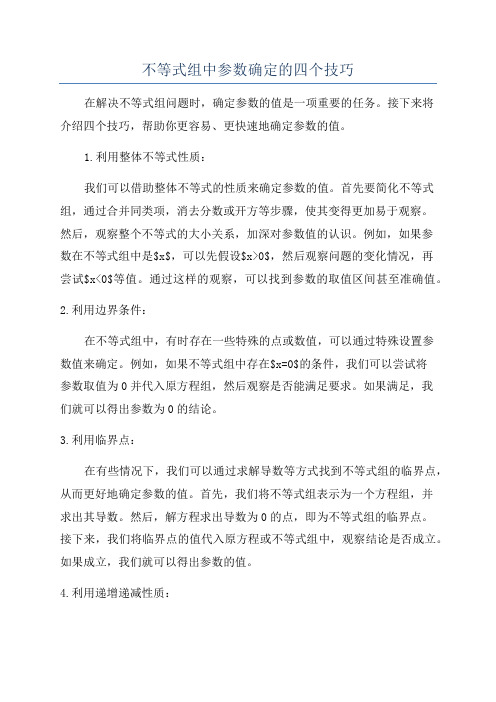 不等式组中参数确定的四个技巧

在解决不等式组问题时，确定参数的值是一项重要的任务。接下来将介绍四个技巧，帮助你更容易、更快速地确定参数的值。

1.利用整体不等式性质：

我们可以借助整体不等式的性质来确定参数的值。首先要简化不等式组，通过合并同类项，消去分数或开方等步骤，使其变得更加易于观察。然后，观察整个不等式的大小关系，加深对参数值的认识。例如，如果参数在不等式组中是$x$，可以先假设$x>0$，然后观察问题的变化情况，再尝试$x<0$等值。通过这样的观察，可以找到参数的取值区间甚至准确值。

2.利用边界条件：

在不等式组中，有时存在一些特殊的点或数值，可以通过特殊设置参数值来确定。例如，如果不等式组中存在$x=0$的条件，我们可以尝试将参数取值为0并代入原方程组，然后观察是否能满足要求。如果满足，我们就可以得出参数为0的结论。

3.利用临界点：

在有些情况下，我们可以通过求解导数等方式找到不等式组的临界点，从而更好地确定参数的值。首先，我们将不等式组表示为一个方程组，并求出其导数。然后，解方程求出导数为0的点，即为不等式组的临界点。接下来，我们将临界点的值代入原方程或不等式组中，观察结论是否成立。如果成立，我们就可以得出参数的值。

4.利用递增递减性质：